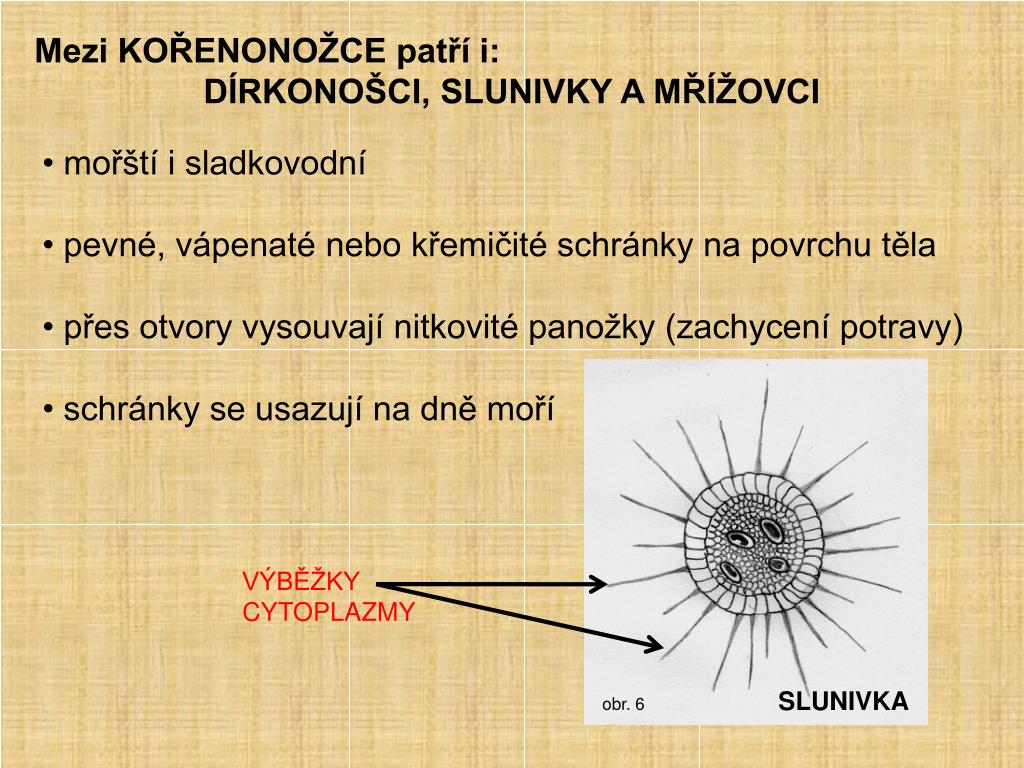 Mezi KOŘENONOŽCE patří i:
DÍRKONOŠCI, SLUNIVKY A MŘÍŽOVCI

• mořští i sladkovodní

• pevné, vápenaté nebo křemičité schránky na povrchu těla

• přes otvory vysouvají nitkovité panožky (zachycení potravy)

• schránky se usazují na dně moří

VÝBĚŽKY
CYTOPLAZMY

obr. 6

SLUNIVKA